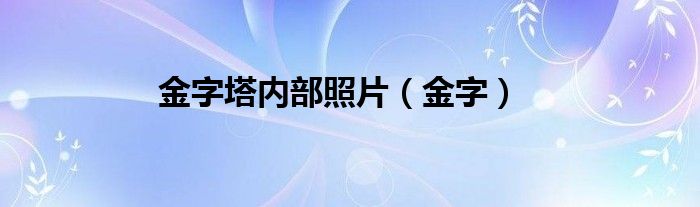 金字塔内部照片（金字）